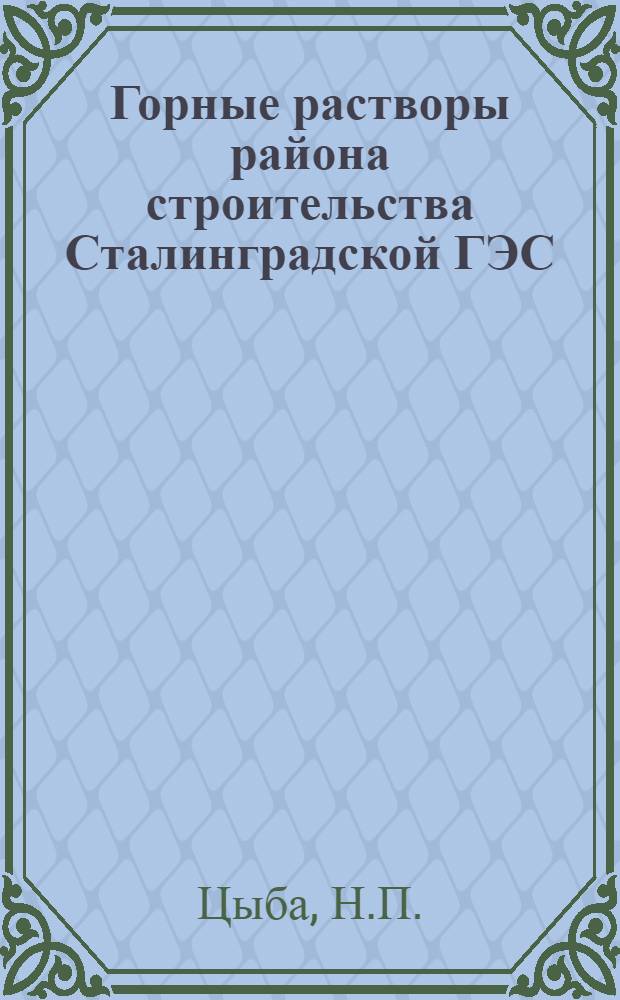 Горные растворы района строительства Сталинградской ГЭС

Цыба, Н.П.